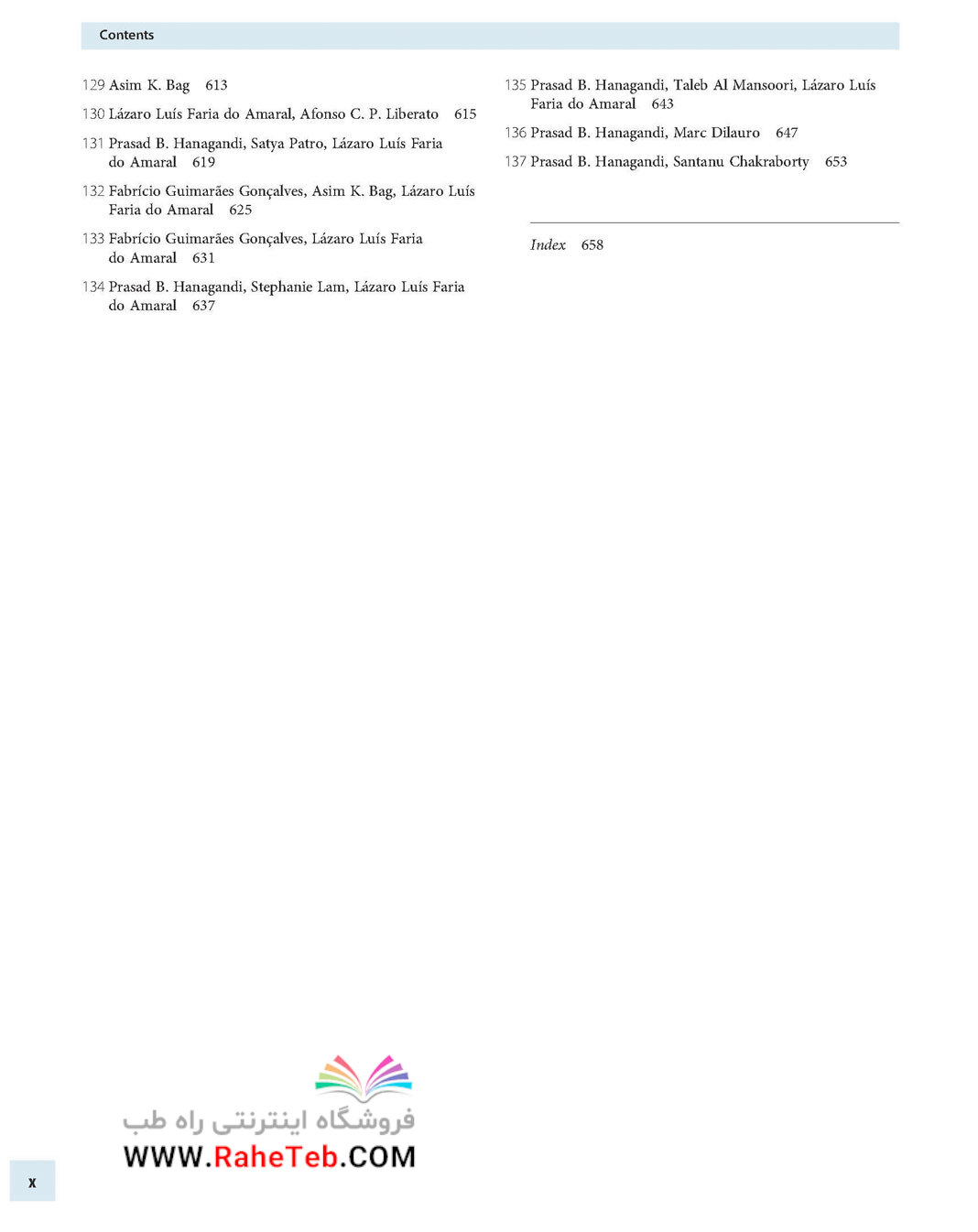 Contents

129 Asim K. Bag 613

130 Lázaro Luís Faria do Amaral, Afonso C. P. Liberato 615

131 Prasad B. Hanagandi, Satya Patro, Lázaro Luís Faria do Amaral 619

132 Fabrício Guimarães Gonçalves, Asim K. Bag, Lázaro Luís Faria do Amaral 625

133 Fabrício Guimarães Gonçalves, Lázaro Luís Faria do Amaral 631

134 Prasad B. Hanagandi, Stephanie Lam, Lázaro Luís Faria do Amaral 637

135 Prasad B. Hanagandi, Taleb Al Mansoori, Lázaro Luís Faria do Amaral 643

136 Prasad B. Hanagandi, Marc Dilauro 647

137 Prasad B. Hanagandi, Santanu Chakraborty 653

Index 658

فروشگاه اینترنتی راه طب
WWW.RaheTeb.COM

x